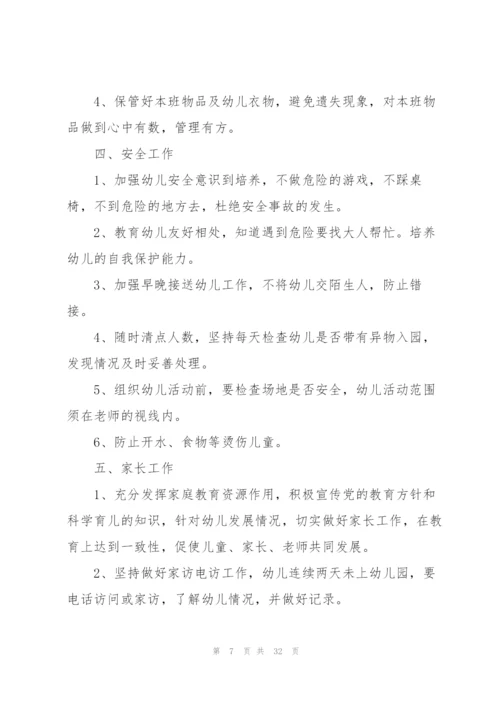 4、保管好本班物品及幼儿衣物，避免遗失现象，对本班物品做到心中有数，管理有方。

四、安全工作

1、加强幼儿安全意识到培养，不做危险的游戏，不踩桌椅，不到危险的地方去，杜绝安全事故的发生。

2、教育幼儿友好相处，知道遇到危险要找大人帮忙。培养幼儿的自我保护能力。

3、加强早晚接送幼儿工作，不将幼儿交陌生人，防止错接。

4、随时清点人数，坚持每天检查幼儿是否带有异物入园，发现情况及时妥善处理。

5、组织幼儿活动前，要检查场地是否安全，幼儿活动范围须在老师的视线内。

6、防止开水、食物等烫伤儿童。

五、家长工作

1、充分发挥家庭教育资源作用，积极宣传党的教育方针和科学育儿的知识，针对幼儿发展情况，切实做好家长工作，在教育上达到一致性，促使儿童、家长、老师共同发展。

2、坚持做好家访电访工作，幼儿连续两天未上幼儿园，要电话访问或家访，了解幼儿情况，并做好记录。

第 7 页 共 32 页